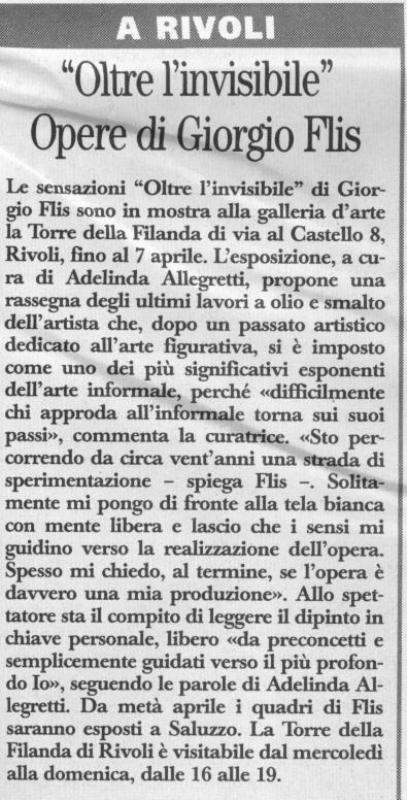 A RIVOLI

"Oltre l'invisibile" Opere di Giorgio Flis

Le sensazioni "Oltre l'invisibile" di Giorgio Flis sono in mostra alla galleria d'arte la Torre della Filanda di via al Castello 8, Rivoli, fino al 7 aprile. L'esposizione, a cura di Adelinda Allegretti, propone una rassegna degli ultimi lavori a olio e smalto dell'artista che, dopo un passato artistico dedicato all'arte figurativa, si è imposto come uno dei più significativi esponenti dell'arte informale, perché «difficilmente chi approda all'informale torna sui suoi passi», commenta la curatrice. «Sto percorrendo da circa vent'anni una strada di sperimentazione – spiega Flis –. Solitamente mi pongo di fronte alla tela bianca con mente libera e lascio che i sensi mi guidino verso la realizzazione dell'opera. Spesso mi chiedo, al termine, se l'opera è davvero una mia produzione». Allo spettatore sta il compito di leggere il dipinto in chiave personale, libero «da preconcetti e semplicemente guidati verso il più profondo Io», seguendo le parole di Adelinda Allegretti. Da metà aprile i quadri di Flis saranno esposti a Saluzzo. La Torre della Filanda di Rivoli è visitabile dal mercoledì alla domenica, dalle 16 alle 19.